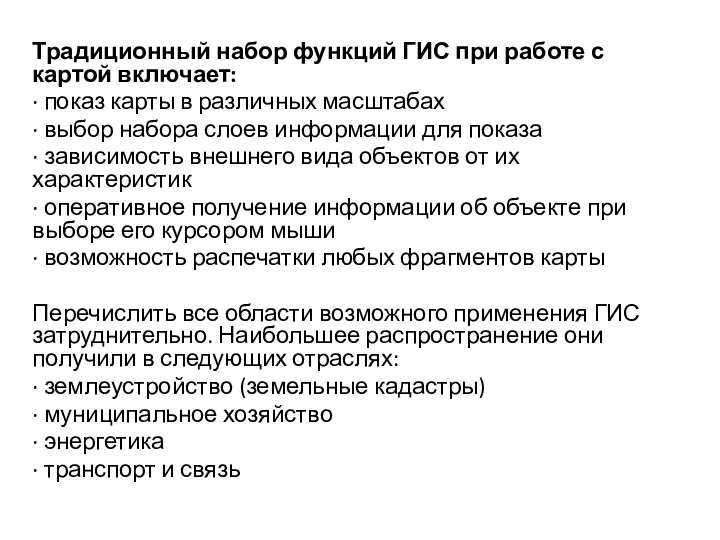 Традиционный набор функций ГИС при работе с картой включает:
· показ карты в различных масштабах
· выбор набора слоев информации для показа
· зависимость внешнего вида объектов от их характеристик
· оперативное получение информации об объекте при выборе его курсором мыши
· возможность распечатки любых фрагментов карты

Перечислить все области возможного применения ГИС затруднительно. Наибольшее распространение они получили в следующих отраслях:
· землеустройство (земельные кадастры)
· муниципальное хозяйство
· энергетика
· транспорт и связь